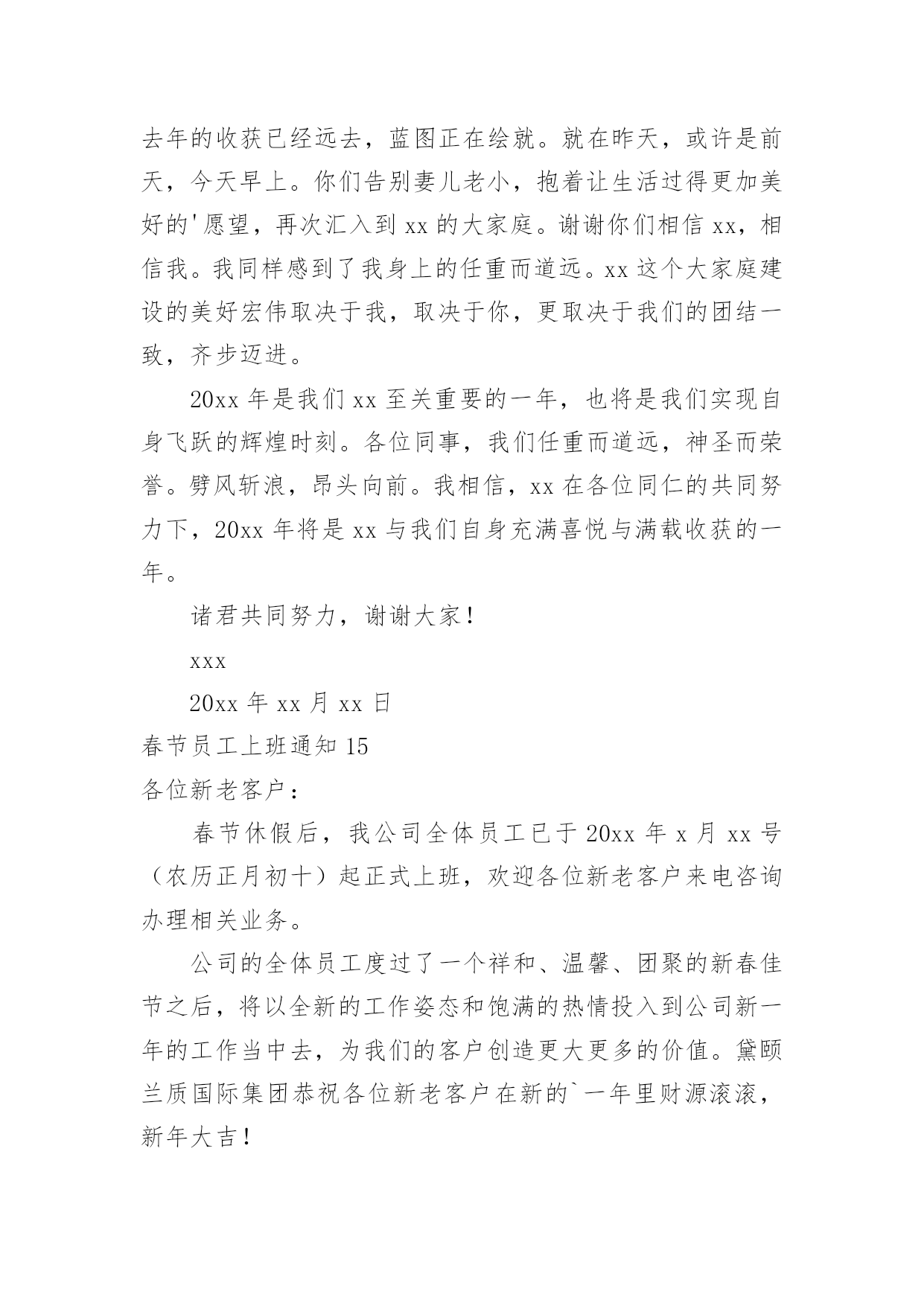 去年的收获已经远去，蓝图正在绘就。就在昨天，或许是前天，今天早上。你们告别妻儿老小，抱着让生活过得更加美好的'愿望，再次汇入到 xx 的大家庭。谢谢你们相信 xx，相信我。我同样感到了我身上的任重而道远。xx 这个大家庭建设的美好宏伟取决于我，取决于你，更取决于我们的团结一致，齐步迈进。

20xx 年是我们 xx 至关重要的一年，也将是我们实现自身飞跃的辉煌时刻。各位同事，我们任重而道远，神圣而荣誉。劈风斩浪，昂头向前。我相信，xx 在各位同仁的共同努力下，20xx 年将是 xx 与我们自身充满喜悦与满载收获的一年。

诸君共同努力，谢谢大家！

xxx

20xx 年 xx 月 xx 日

春节员工上班通知 15

各位新老客户：

春节休假后，我公司全体员工已于 20xx 年 x 月 xx 号（农历正月初十）起正式上班，欢迎各位新老客户来电咨询办理相关业务。

公司的全体员工度过了一个祥和、温馨、团聚的新春佳节之后，将以全新的工作姿态和饱满的热情投入到公司新一年的工作当中去，为我们的客户创造更大更多的价值。黛颐兰质国际集团恭祝各位新老客户在新的`一年里财源滚滚，新年大吉！